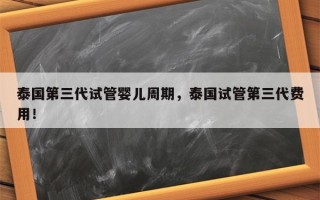 泰国第三代试管婴儿周期，泰国试管第三代费用！